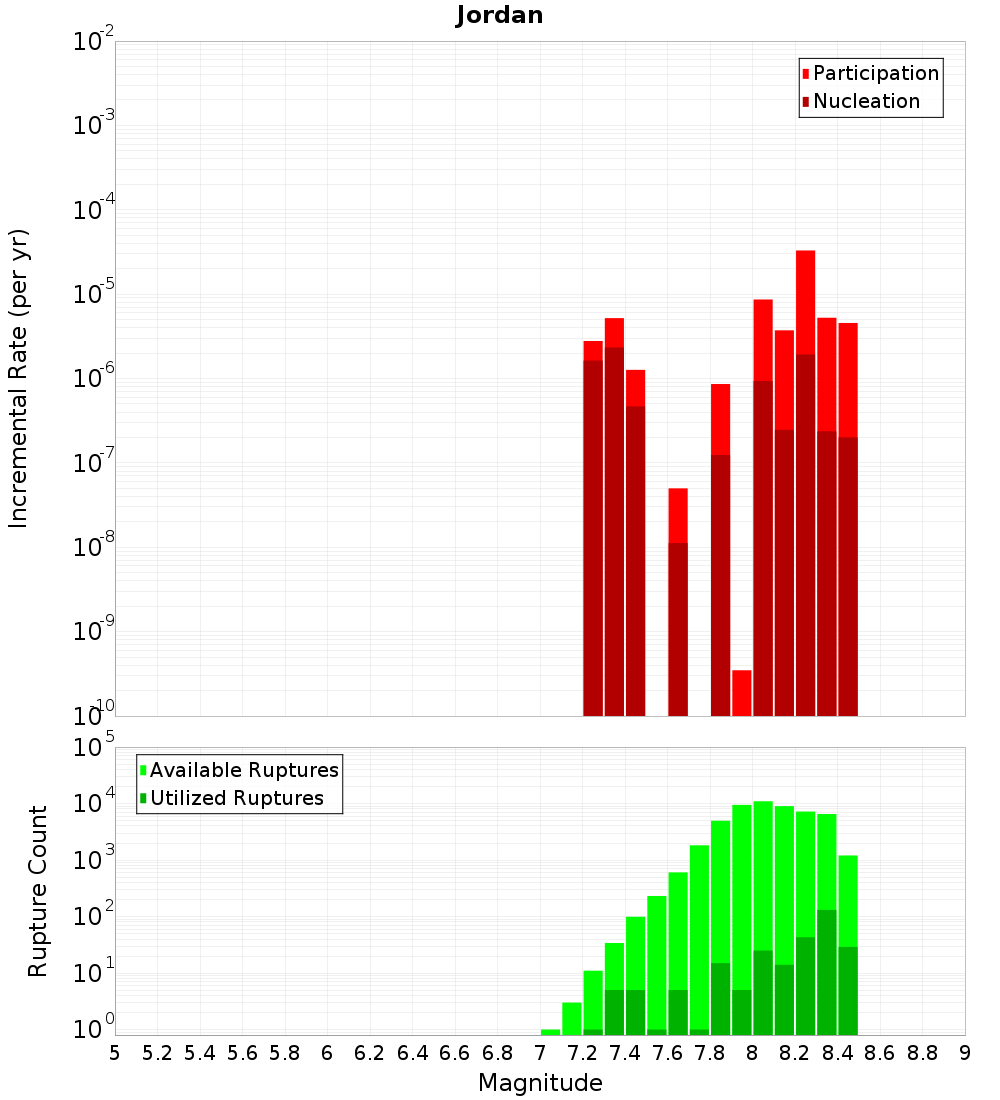 Jordan

Participation
Nucleation

Incremental Rate (per yr)

$10^{-2}$
$10^{-3}$
$10^{-4}$
$10^{-5}$
$10^{-6}$
$10^{-7}$
$10^{-8}$
$10^{-9}$
$10^{-10}$

Available Ruptures
Utilized Ruptures

Rupture Count

$10^{5}$
$10^{4}$
$10^{3}$
$10^{2}$
$10^{1}$
$10^{0}$

5 5.2 5.4 5.6 5.8 6 6.2 6.4 6.6 6.8 7 7.2 7.4 7.6 7.8 8 8.2 8.4 8.6 8.8 9

Magnitude